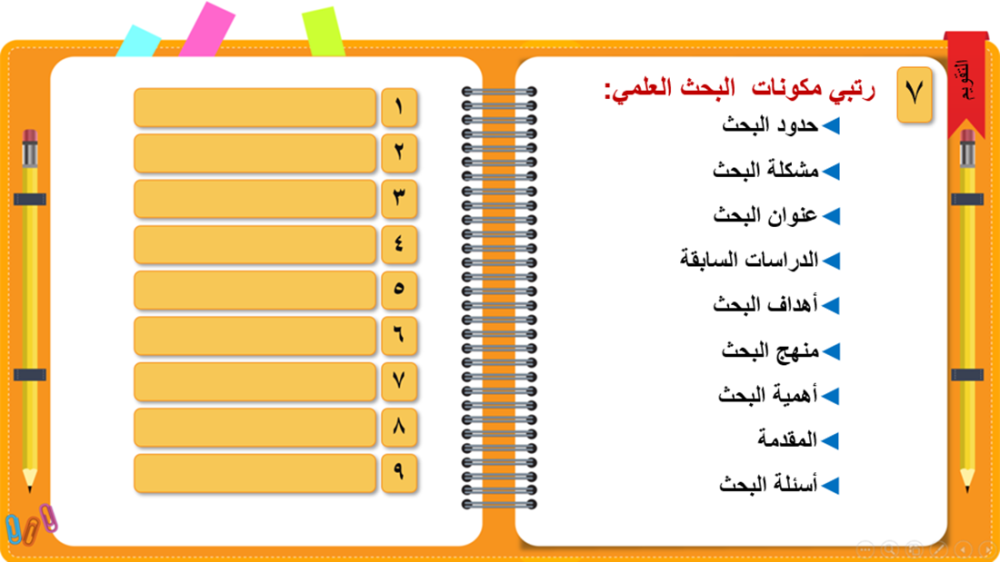 التقويم

٧ رتبي مكونات البحث العلمي:

◄ حدود البحث
◄ مشكلة البحث
◄ عنوان البحث
◄ الدراسات السابقة
◄ أهداف البحث
◄ منهج البحث
◄ أهمية البحث
◄ المقدمة
◄ أسئلة البحث

١
٢
٣
٤
٥
٦
٧
٨
٩